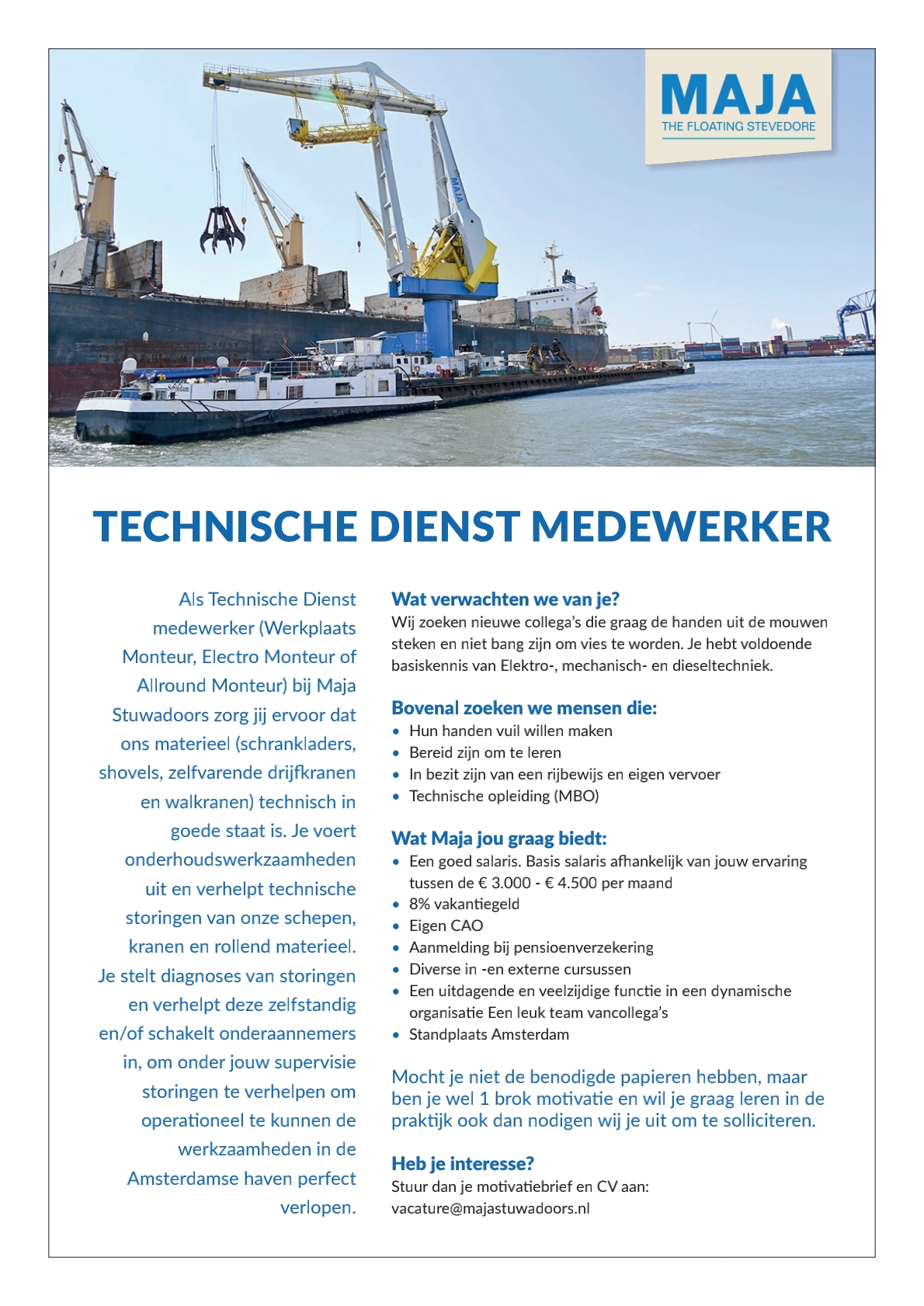 MAJA
THE FLOATING STEVEDORE

MAJA

TECHNISCHE DIENST MEDEWERKER

Als Technische Dienst medewerker (Werkplaats Monteur, Electro Monteur of Allround Monteur) bij Maja Stuwadoors zorg jij ervoor dat ons materieel (schrankladers, shovels, zelfvarende drijfkranen en walkranen) technisch in goede staat is. Je voert onderhoudswerkzaamheden uit en verhelpt technische storingen van onze schepen, kranen en rollend materieel. Je stelt diagnoses van storingen en verhelpt deze zelfstandig en/of schakelt onderaannemers in, om onder jouw supervisie storingen te verhelpen om operationeel te kunnen de werkzaamheden in de Amsterdamse haven perfect verlopen.

Wat verwachten we van je?
Wij zoeken nieuwe collega's die graag de handen uit de mouwen steken en niet bang zijn om vies te worden. Je hebt voldoende basiskennis van Elektro-, mechanisch- en dieseltechniek.

Bovenal zoeken we mensen die:
• Hun handen vuil willen maken
• Bereid zijn om te leren
• In bezit zijn van een rijbewijs en eigen vervoer
• Technische opleiding (MBO)

Wat Maja jou graag biedt:
• Een goed salaris. Basis salaris afhankelijk van jouw ervaring tussen de € 3.000 - € 4.500 per maand
• 8% vakantiegeld
• Eigen CAO
• Aanmelding bij pensioenverzekering
• Diverse in -en externe cursussen
• Een uitdagende en veelzijdige functie in een dynamische organisatie Een leuk team vancollega's
• Standplaats Amsterdam

Mocht je niet de benodigde papieren hebben, maar ben je wel 1 brok motivatie en wil je graag leren in de praktijk ook dan nodigen wij je uit om te solliciteren.

Heb je interesse?
Stuur dan je motivatiebrief en CV aan:
vacature@majastuwadoors.nl